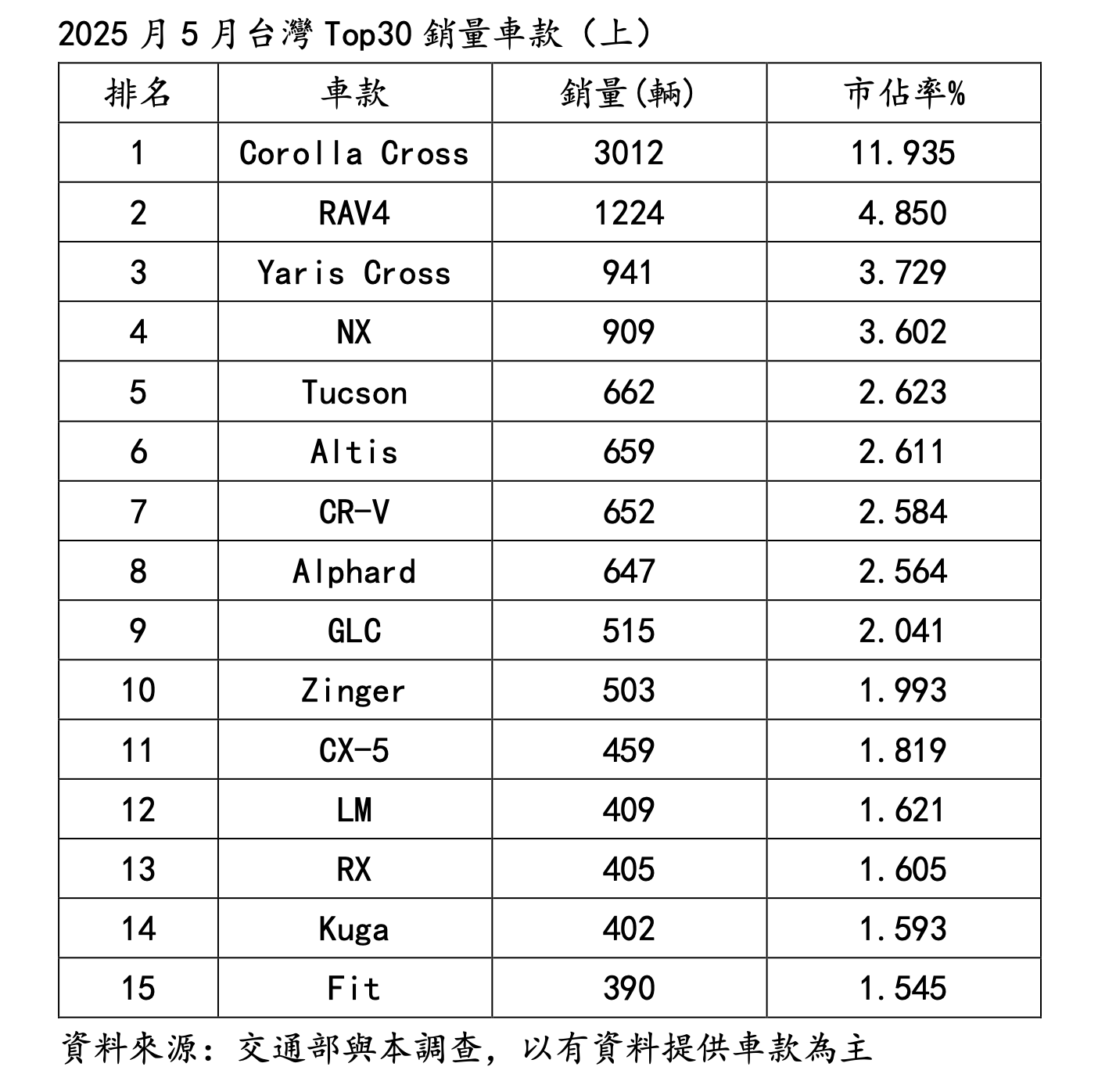 2025月5月台灣Top30銷量車款（上）

| 排名 | 車款 | 銷量(輛) | 市佔率% |
|---|---|---|---|
| 1 | Corolla Cross | 3012 | 11.935 |
| 2 | RAV4 | 1224 | 4.850 |
| 3 | Yaris Cross | 941 | 3.729 |
| 4 | NX | 909 | 3.602 |
| 5 | Tucson | 662 | 2.623 |
| 6 | Altis | 659 | 2.611 |
| 7 | CR-V | 652 | 2.584 |
| 8 | Alphard | 647 | 2.564 |
| 9 | GLC | 515 | 2.041 |
| 10 | Zinger | 503 | 1.993 |
| 11 | CX-5 | 459 | 1.819 |
| 12 | LM | 409 | 1.621 |
| 13 | RX | 405 | 1.605 |
| 14 | Kuga | 402 | 1.593 |
| 15 | Fit | 390 | 1.545 |

資料來源：交通部與本調查，以有資料提供車款為主